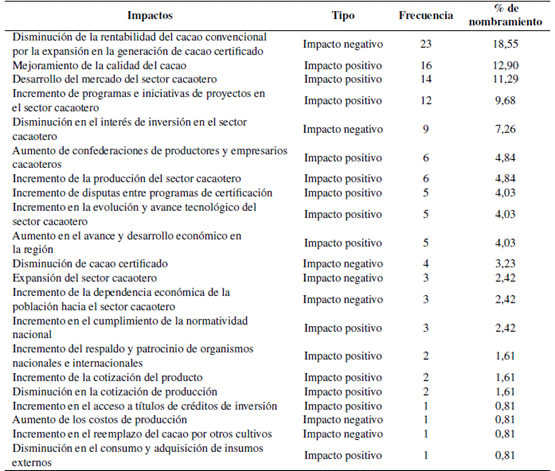 | Impactos | Tipo | Frecuencia | % de nombramiento |
|---|---|---|---|
| Disminución de la rentabilidad del cacao convencional por la expansión en la generación de cacao certificado | Impacto negativo | 23 | 18,55 |
| Mejoramiento de la calidad del cacao | Impacto positivo | 16 | 12,90 |
| Desarrollo del mercado del sector cacaotero | Impacto positivo | 14 | 11,29 |
| Incremento de programas e iniciativas de proyectos en el sector cacaotero | Impacto positivo | 12 | 9,68 |
| Disminución en el interés de inversión en el sector cacaotero | Impacto negativo | 9 | 7,26 |
| Aumento de confederaciones de productores y empresarios cacaoteros | Impacto positivo | 6 | 4,84 |
| Incremento de la producción del sector cacaotero | Impacto positivo | 6 | 4,84 |
| Incremento de disputas entre programas de certificación | Impacto positivo | 5 | 4,03 |
| Incremento en la evolución y avance tecnológico del sector cacaotero | Impacto positivo | 5 | 4,03 |
| Aumento en el avance y desarrollo económico en la región | Impacto positivo | 5 | 4,03 |
| Disminución de cacao certificado | Impacto negativo | 4 | 3,23 |
| Expansión del sector cacaotero | Impacto negativo | 3 | 2,42 |
| Incremento de la dependencia económica de la población hacia el sector cacaotero | Impacto negativo | 3 | 2,42 |
| Incremento en el cumplimiento de la normatividad nacional | Impacto positivo | 3 | 2,42 |
| Incremento del respaldo y patrocinio de organismos nacionales e internacionales | Impacto positivo | 2 | 1,61 |
| Incremento de la cotización del producto | Impacto positivo | 2 | 1,61 |
| Disminución en la cotización de producción | Impacto positivo | 2 | 1,61 |
| Incremento en el acceso a títulos de créditos de inversión | Impacto positivo | 1 | 0,81 |
| Aumento de los costos de producción | Impacto negativo | 1 | 0,81 |
| Incremento en el reemplazo del cacao por otros cultivos | Impacto negativo | 1 | 0,81 |
| Disminución en el consumo y adquisición de insumos externos | Impacto positivo | 1 | 0,81 |